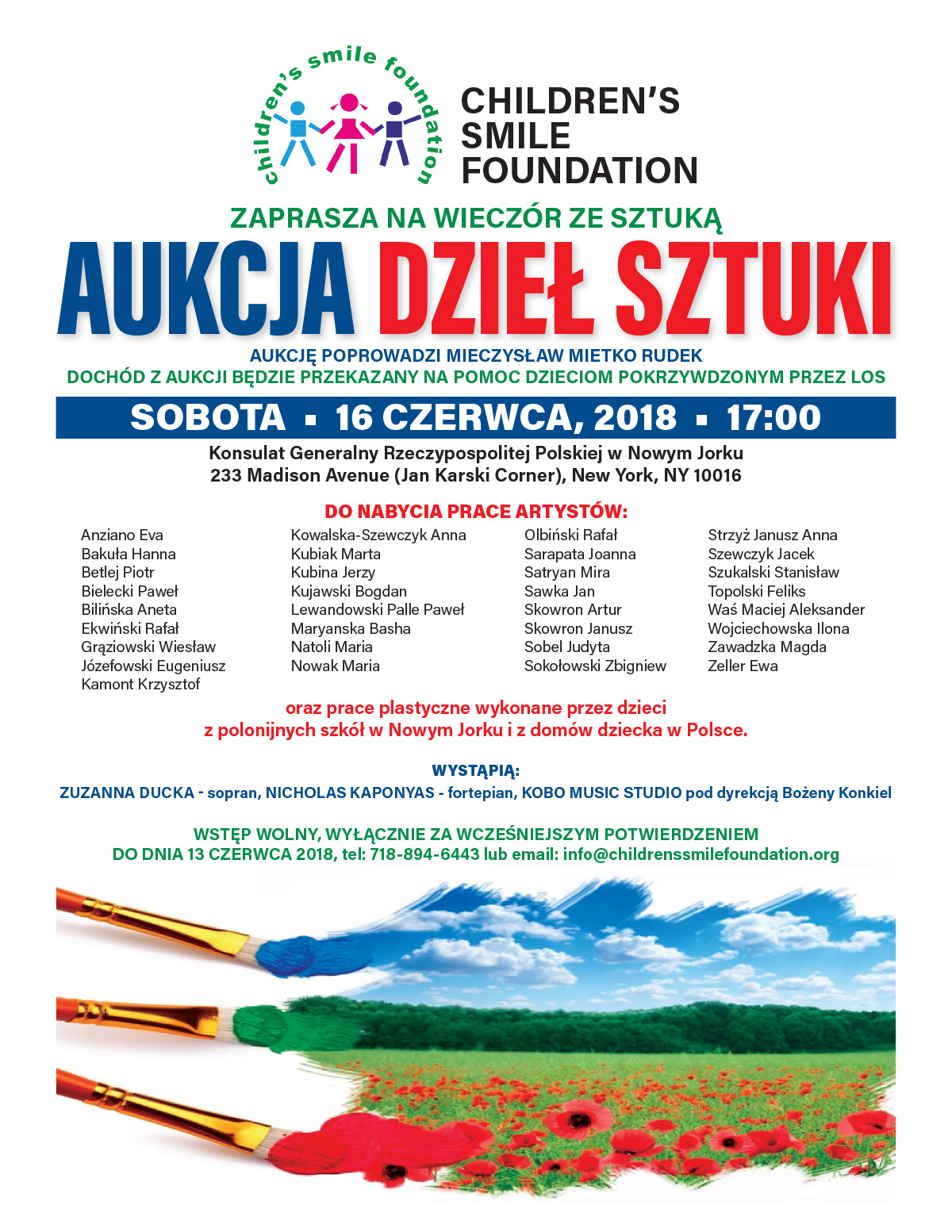 children's smile foundation

CHILDREN'S SMILE FOUNDATION

ZAPRASZA NA WIECZÓR ZE SZTUKĄ

AUKCJA DZIEŁ SZTUKI

AUKCJĘ POPROWADZI MIECZYSŁAW MIETKO RUDEK
DOCHÓD Z AUKCJI BĘDZIE PRZEKAZANY NA POMOC DZIECIOM POKRZYWDZONYM PRZEZ LOS

SOBOTA ▪ 16 CZERWCA, 2018 ▪ 17:00

Konsulat Generalny Rzeczypospolitej Polskiej w Nowym Jorku
233 Madison Avenue (Jan Karski Corner), New York, NY 10016

DO NABYCIA PRACE ARTYSTÓW:

Anziano Eva
Bakuła Hanna
Betlej Piotr
Bielecki Paweł
Bilińska Aneta
Ekwiński Rafał
Grąziowski Wiesław
Józefowski Eugeniusz
Kamont Krzysztof

Kowalska-Szewczyk Anna
Kubiak Marta
Kubina Jerzy
Kujawski Bogdan
Lewandowski Palle Paweł
Maryanska Basha
Natoli Maria
Nowak Maria

Olbiński Rafał
Sarapata Joanna
Satryan Mira
Sawka Jan
Skowron Artur
Skowron Janusz
Sobel Judyta
Sokołowski Zbigniew

Strzyż Janusz Anna
Szewczyk Jacek
Szukalski Stanisław
Topolski Feliks
Waś Maciej Aleksander
Wojciechowska Ilona
Zawadzka Magda
Zeller Ewa

oraz prace plastyczne wykonane przez dzieci
z polonijnych szkół w Nowym Jorku i z domów dziecka w Polsce.

WYSTĄPIĄ:
ZUZANNA DUCKA - sopran, NICHOLAS KAPONYAS - fortepian, KOBO MUSIC STUDIO pod dyrekcją Bożeny Konkiel

WSTĘP WOLNY, WYŁĄCZNIE ZA WCZEŚNIEJSZYM POTWIERDZENIEM
DO DNIA 13 CZERWCA 2018, tel: 718-894-6443 lub email: info@childrenssmilefoundation.org